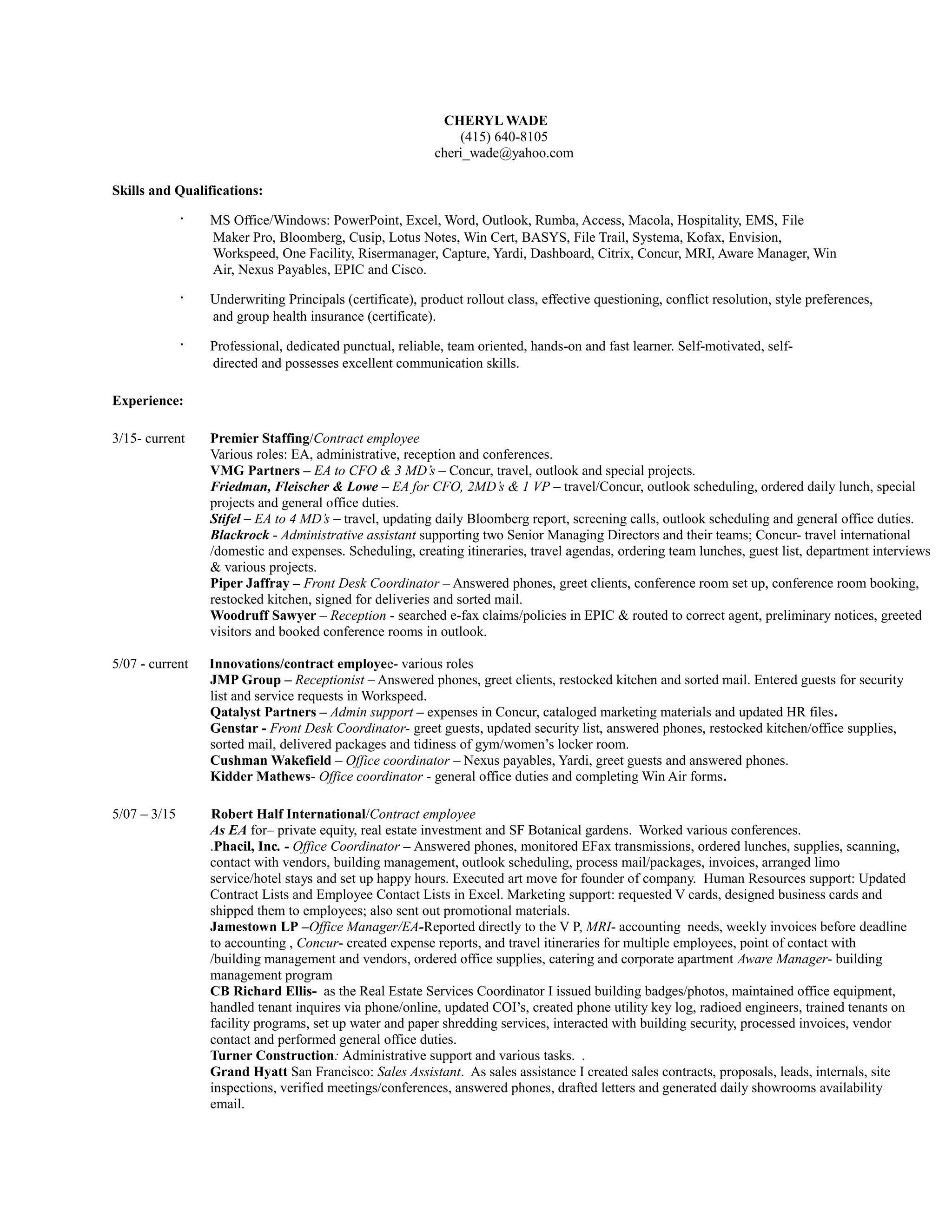 CHERYL WADE
(415) 640-8105
cheri_wade@yahoo.com

Skills and Qualifications:

· MS Office/Windows: PowerPoint, Excel, Word, Outlook, Rumba, Access, Macola, Hospitality, EMS, File Maker Pro, Bloomberg, Cusip, Lotus Notes, Win Cert, BASYS, File Trail, Systema, Kofax, Envision, Workspeed, One Facility, Risermanager, Capture, Yardi, Dashboard, Citrix, Concur, MRI, Aware Manager, Win Air, Nexus Payables, EPIC and Cisco.

· Underwriting Principals (certificate), product rollout class, effective questioning, conflict resolution, style preferences, and group health insurance (certificate).

· Professional, dedicated punctual, reliable, team oriented, hands-on and fast learner. Self-motivated, self-directed and possesses excellent communication skills.

Experience:

3/15- current Premier Staffing/Contract employee
Various roles: EA, administrative, reception and conferences.
VMG Partners – EA to CFO & 3 MD's – Concur, travel, outlook and special projects.
Friedman, Fleischer & Lowe – EA for CFO, 2MD's & 1 VP – travel/Concur, outlook scheduling, ordered daily lunch, special projects and general office duties.
Stifel – EA to 4 MD's – travel, updating daily Bloomberg report, screening calls, outlook scheduling and general office duties.
Blackrock - Administrative assistant supporting two Senior Managing Directors and their teams; Concur- travel international /domestic and expenses. Scheduling, creating itineraries, travel agendas, ordering team lunches, guest list, department interviews & various projects.
Piper Jaffray – Front Desk Coordinator – Answered phones, greet clients, conference room set up, conference room booking, restocked kitchen, signed for deliveries and sorted mail.
Woodruff Sawyer – Reception - searched e-fax claims/policies in EPIC & routed to correct agent, preliminary notices, greeted visitors and booked conference rooms in outlook.

5/07 - current Innovations/contract employee- various roles
JMP Group – Receptionist – Answered phones, greet clients, restocked kitchen and sorted mail. Entered guests for security list and service requests in Workspeed.
Qatalyst Partners – Admin support – expenses in Concur, cataloged marketing materials and updated HR files.
Genstar - Front Desk Coordinator- greet guests, updated security list, answered phones, restocked kitchen/office supplies, sorted mail, delivered packages and tidiness of gym/women's locker room.
Cushman Wakefield – Office coordinator – Nexus payables, Yardi, greet guests and answered phones.
Kidder Mathews- Office coordinator - general office duties and completing Win Air forms.

5/07 – 3/15 Robert Half International/Contract employee
As EA for– private equity, real estate investment and SF Botanical gardens. Worked various conferences.
.Phacil, Inc. - Office Coordinator – Answered phones, monitored EFax transmissions, ordered lunches, supplies, scanning, contact with vendors, building management, outlook scheduling, process mail/packages, invoices, arranged limo service/hotel stays and set up happy hours. Executed art move for founder of company. Human Resources support: Updated Contract Lists and Employee Contact Lists in Excel. Marketing support: requested V cards, designed business cards and shipped them to employees; also sent out promotional materials.
Jamestown LP –Office Manager/EA-Reported directly to the V P, MRI- accounting needs, weekly invoices before deadline to accounting , Concur- created expense reports, and travel itineraries for multiple employees, point of contact with /building management and vendors, ordered office supplies, catering and corporate apartment Aware Manager- building management program
CB Richard Ellis- as the Real Estate Services Coordinator I issued building badges/photos, maintained office equipment, handled tenant inquires via phone/online, updated COI's, created phone utility key log, radioed engineers, trained tenants on facility programs, set up water and paper shredding services, interacted with building security, processed invoices, vendor contact and performed general office duties.
Turner Construction: Administrative support and various tasks. .
Grand Hyatt San Francisco: Sales Assistant. As sales assistance I created sales contracts, proposals, leads, internals, site inspections, verified meetings/conferences, answered phones, drafted letters and generated daily showrooms availability email.